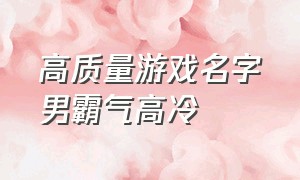 高质量游戏名字男霸气高冷